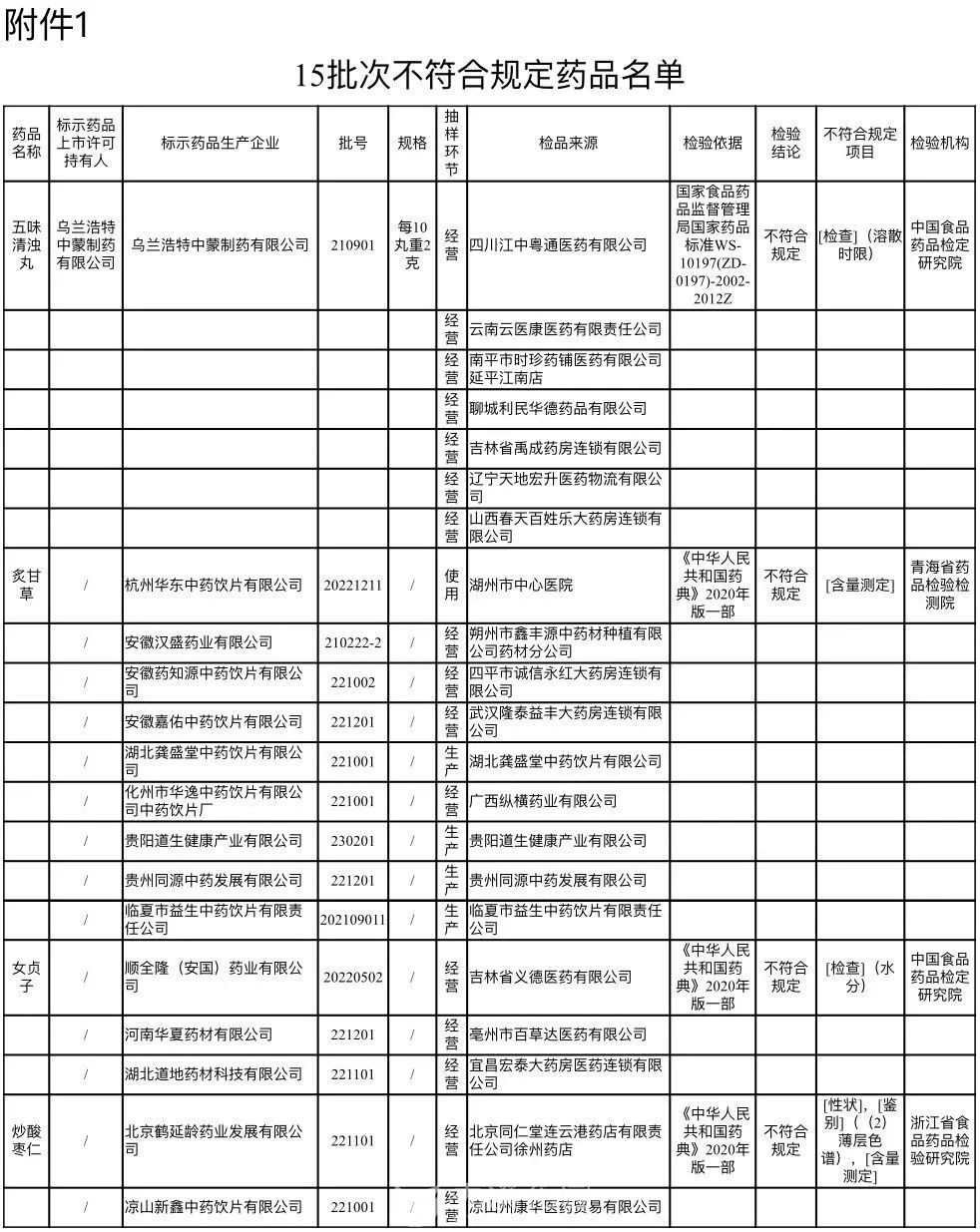 附件1

15批次不符合规定药品名单

| 药品名称 | 标示药品上市许可持有人 | 标示药品生产企业 | 批号 | 规格 | 抽样环节 | 检品来源 | 检验依据 | 检验结论 | 不符合规定项目 | 检验机构 |
|---|---|---|---|---|---|---|---|---|---|---|
| 五味清浊丸 | 乌兰浩特中蒙制药有限公司 | 乌兰浩特中蒙制药有限公司 | 210901 | 每10丸重2克 | 经营 | 四川江中粤通医药有限公司 | 国家食品药品监督管理局国家药品标准WS-10197(ZD-0197)-2002-2012Z | 不符合规定 | [检查]（溶散时限） | 中国食品药品检定研究院 |
| | | | | | 经营 | 云南云医康医药有限责任公司 | | | | |
| | | | | | 经营 | 南平市时珍药铺医药有限公司延平江南店 | | | | |
| | | | | | 经营 | 聊城利民华德药品有限公司 | | | | |
| | | | | | 经营 | 吉林省禹成药房连锁有限公司 | | | | |
| | | | | | 经营 | 辽宁天地宏升医药物流有限公司 | | | | |
| | | | | | 经营 | 山西春天百姓乐大药房连锁有限公司 | | | | |
| 炙甘草 | / | 杭州华东中药饮片有限公司 | 20221211 | / | 使用 | 湖州市中心医院 | 《中华人民共和国药典》2020年版一部 | 不符合规定 | [含量测定] | 青海省药品检验检测院 |
| | / | 安徽汉盛药业有限公司 | 210222-2 | / | 经营 | 朔州市鑫丰源中药材种植有限公司药材分公司 | | | | |
| | / | 安徽药知源中药饮片有限公司 | 221002 | / | 经营 | 四平市诚信永红大药房连锁有限公司 | | | | |
| | / | 安徽嘉佑中药饮片有限公司 | 221201 | / | 经营 | 武汉隆泰益丰大药房连锁有限公司 | | | | |
| | / | 湖北龚盛堂中药饮片有限公司 | 221001 | / | 生产 | 湖北龚盛堂中药饮片有限公司 | | | | |
| | / | 化州市华逸中药饮片有限公司中药饮片厂 | 221001 | / | 经营 | 广西纵横药业有限公司 | | | | |
| | / | 贵阳道生健康产业有限公司 | 230201 | / | 生产 | 贵阳道生健康产业有限公司 | | | | |
| | / | 贵州同源中药发展有限公司 | 221201 | / | 生产 | 贵州同源中药发展有限公司 | | | | |
| | / | 临夏市益生中药饮片有限责任公司 | 202109011 | / | 生产 | 临夏市益生中药饮片有限责任公司 | | | | |
| 女贞子 | / | 顺全隆（安国）药业有限公司 | 20220502 | / | 经营 | 吉林省义德医药有限公司 | 《中华人民共和国药典》2020年版一部 | 不符合规定 | [检查]（水分） | 中国食品药品检定研究院 |
| | / | 河南华夏药材有限公司 | 221201 | / | 经营 | 亳州市百草达医药有限公司 | | | | |
| | / | 湖北道地药材科技有限公司 | 221101 | / | 经营 | 宜昌宏泰大药房医药连锁有限公司 | | | | |
| 炒酸枣仁 | / | 北京鹤延龄药业发展有限公司 | 221101 | / | 经营 | 北京同仁堂连云港药店有限责任公司徐州药店 | 《中华人民共和国药典》2020年版一部 | 不符合规定 | [性状]，[鉴别]（（2）薄层色谱），[含量测定] | 浙江省食品药品检验研究院 |
| | / | 凉山新鑫中药饮片有限公司 | 221001 | / | 经营 | 凉山州康华医药贸易有限公司 | | | | |